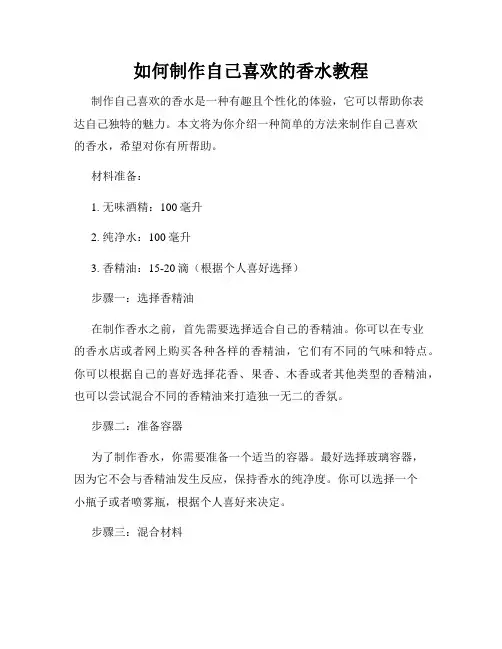 如何制作自己喜欢的香水教程

制作自己喜欢的香水是一种有趣且个性化的体验，它可以帮助你表达自己独特的魅力。本文将为你介绍一种简单的方法来制作自己喜欢的香水，希望对你有所帮助。

材料准备：

1. 无味酒精：100 毫升

2. 纯净水：100 毫升

3. 香精油：15-20 滴（根据个人喜好选择）

步骤一：选择香精油

在制作香水之前，首先需要选择适合自己的香精油。你可以在专业的香水店或者网上购买各种各样的香精油，它们有不同的气味和特点。你可以根据自己的喜好选择花香、果香、木香或者其他类型的香精油，也可以尝试混合不同的香精油来打造独一无二的香氛。

步骤二：准备容器

为了制作香水，你需要准备一个适当的容器。最好选择玻璃容器，因为它不会与香精油发生反应，保持香水的纯净度。你可以选择一个小瓶子或者喷雾瓶，根据个人喜好来决定。

步骤三：混合材料